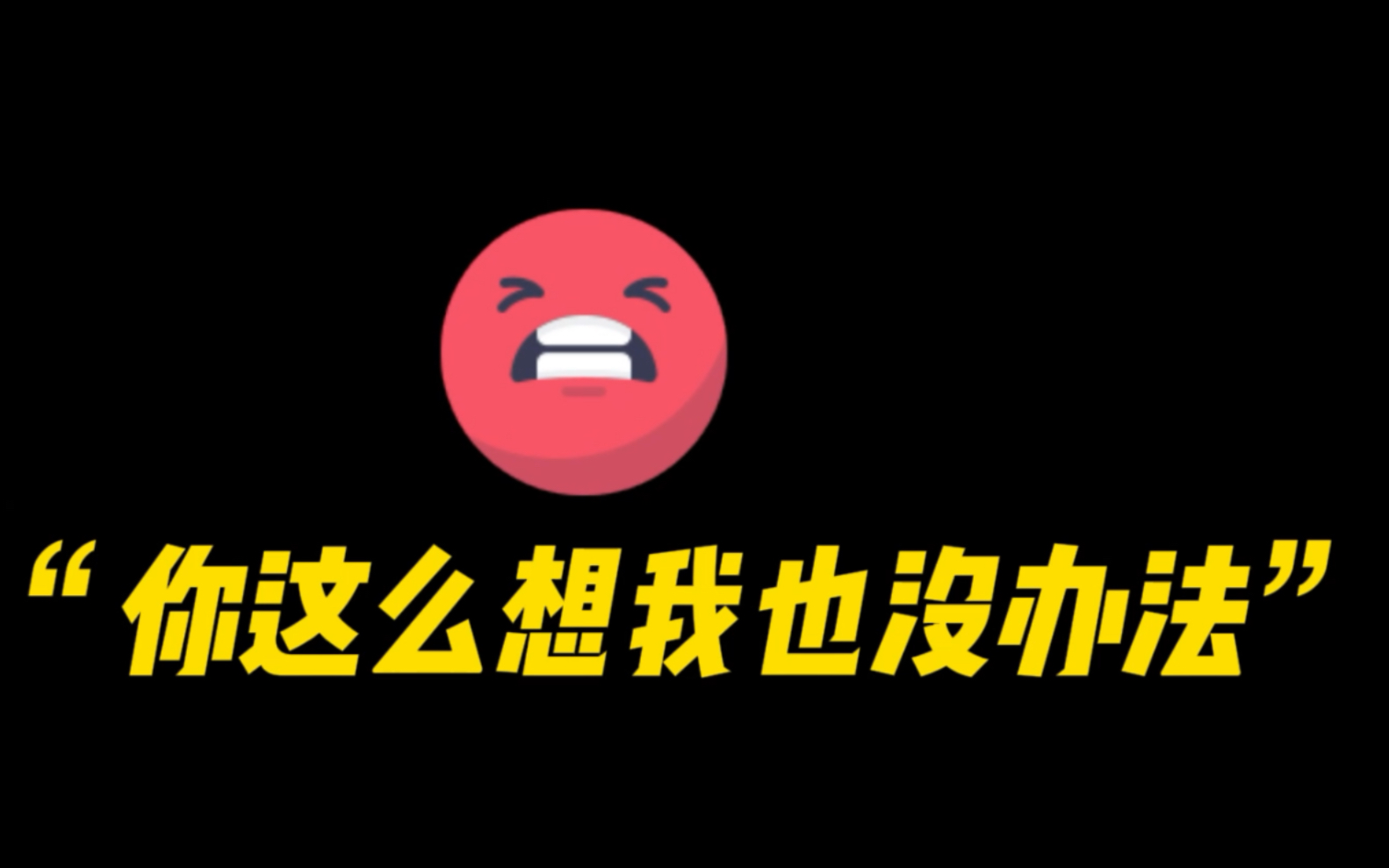 “你这么想我也没办法”